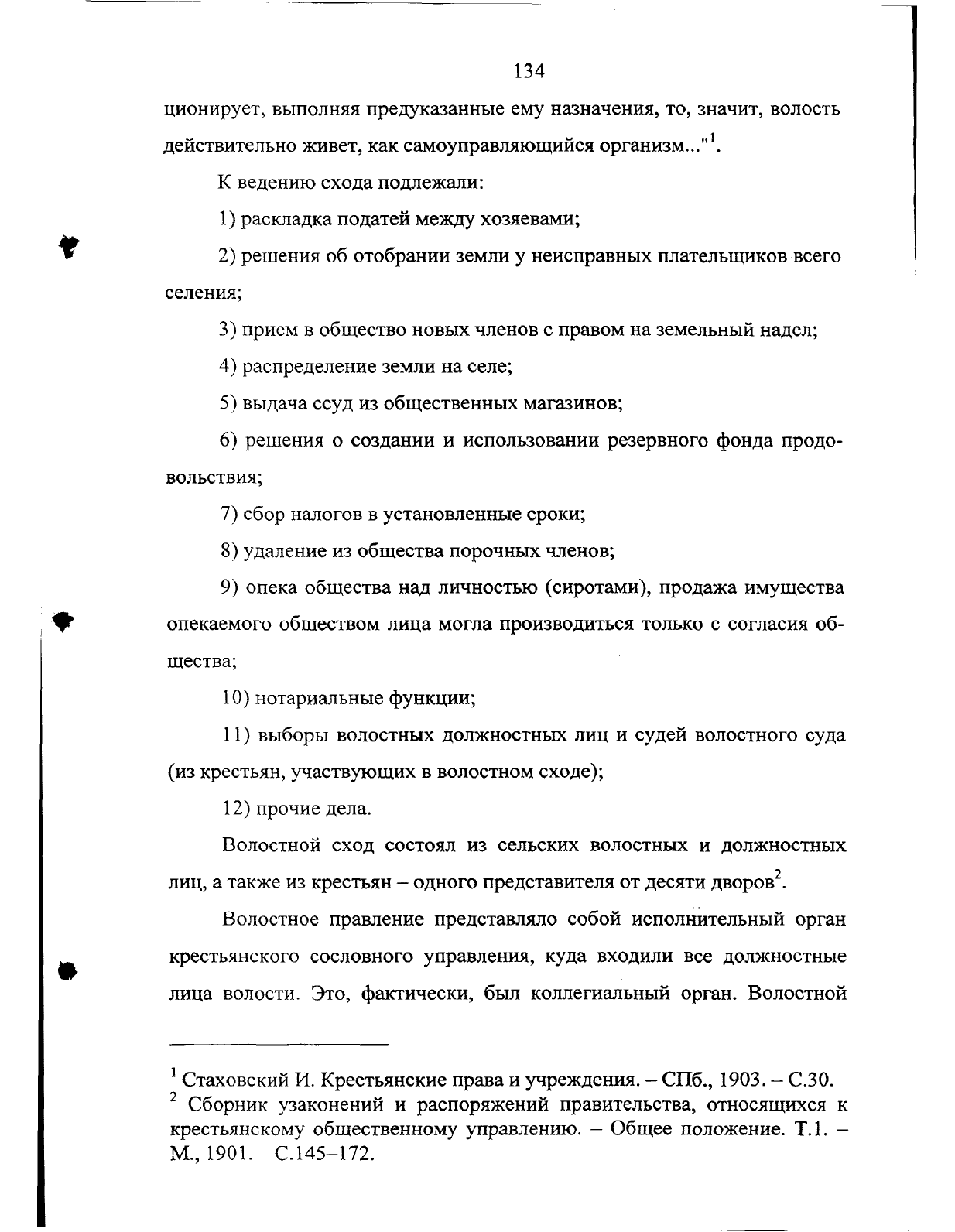 134

ционирует, выполняя предуказанные ему назначения, то, значит, волость действительно живет, как самоуправляющийся организм..."$^1$.

К ведению схода подлежали:

1) раскладка податей между хозяевами;

2) решения об отобрании земли у неисправных плательщиков всего селения;

3) прием в общество новых членов с правом на земельный надел;

4) распределение земли на селе;

5) выдача ссуд из общественных магазинов;

6) решения о создании и использовании резервного фонда продовольствия;

7) сбор налогов в установленные сроки;

8) удаление из общества порочных членов;

9) опека общества над личностью (сиротами), продажа имущества опекаемого обществом лица могла производиться только с согласия общества;

10) нотариальные функции;

11) выборы волостных должностных лиц и судей волостного суда (из крестьян, участвующих в волостном сходе);

12) прочие дела.

Волостной сход состоял из сельских волостных и должностных лиц, а также из крестьян – одного представителя от десяти дворов$^2$.

Волостное правление представляло собой исполнительный орган крестьянского сословного управления, куда входили все должностные лица волости. Это, фактически, был коллегиальный орган. Волостной

$^1$ Стаховский И. Крестьянские права и учреждения. – СПб., 1903. – С.30.
$^2$ Сборник узаконений и распоряжений правительства, относящихся к крестьянскому общественному управлению. – Общее положение. Т.1. – М., 1901. – С.145–172.